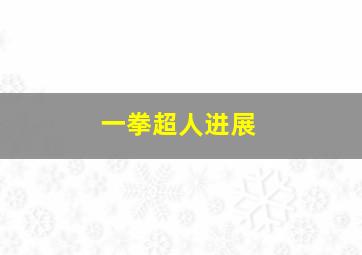 一拳超人进展